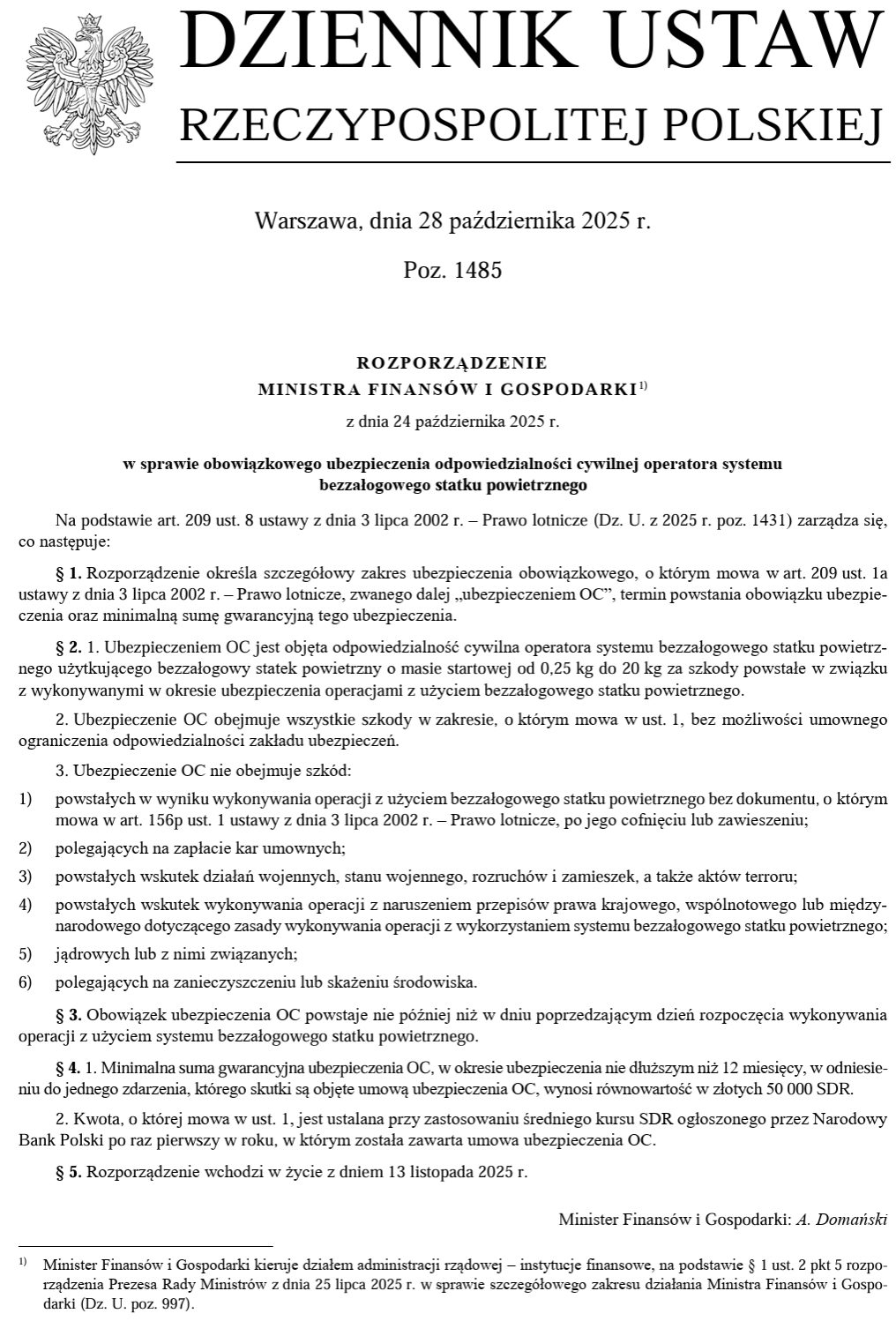 DZIENNIK USTAW
RZECZYPOSPOLITEJ POLSKIEJ

Warszawa, dnia 28 października 2025 r.

Poz. 1485

ROZPORZĄDZENIE
MINISTRA FINANSÓW I GOSPODARKI$^{1)}$

z dnia 24 października 2025 r.

w sprawie obowiązkowego ubezpieczenia odpowiedzialności cywilnej operatora systemu bezzałogowego statku powietrznego

Na podstawie art. 209 ust. 8 ustawy z dnia 3 lipca 2002 r. – Prawo lotnicze (Dz. U. z 2025 r. poz. 1431) zarządza się, co następuje:

§ 1. Rozporządzenie określa szczegółowy zakres ubezpieczenia obowiązkowego, o którym mowa w art. 209 ust. 1a ustawy z dnia 3 lipca 2002 r. – Prawo lotnicze, zwanego dalej „ubezpieczeniem OC”, termin powstania obowiązku ubezpieczenia oraz minimalną sumę gwarancyjną tego ubezpieczenia.

§ 2. 1. Ubezpieczeniem OC jest objęta odpowiedzialność cywilna operatora systemu bezzałogowego statku powietrznego użytkującego bezzałogowy statek powietrzny o masie startowej od 0,25 kg do 20 kg za szkody powstałe w związku z wykonywanymi w okresie ubezpieczenia operacjami z użyciem bezzałogowego statku powietrznego.

2. Ubezpieczenie OC obejmuje wszystkie szkody w zakresie, o którym mowa w ust. 1, bez możliwości umownego ograniczenia odpowiedzialności zakładu ubezpieczeń.

3. Ubezpieczenie OC nie obejmuje szkód:

1) powstałych w wyniku wykonywania operacji z użyciem bezzałogowego statku powietrznego bez dokumentu, o którym mowa w art. 156p ust. 1 ustawy z dnia 3 lipca 2002 r. – Prawo lotnicze, po jego cofnięciu lub zawieszeniu;

2) polegających na zapłacie kar umownych;

3) powstałych wskutek działań wojennych, stanu wojennego, rozruchów i zamieszek, a także aktów terroru;

4) powstałych wskutek wykonywania operacji z naruszeniem przepisów prawa krajowego, wspólnotowego lub międzynarodowego dotyczącego zasady wykonywania operacji z wykorzystaniem systemu bezzałogowego statku powietrznego;

5) jądrowych lub z nimi związanych;

6) polegających na zanieczyszczeniu lub skażeniu środowiska.

§ 3. Obowiązek ubezpieczenia OC powstaje nie później niż w dniu poprzedzającym dzień rozpoczęcia wykonywania operacji z użyciem systemu bezzałogowego statku powietrznego.

§ 4. 1. Minimalna suma gwarancyjna ubezpieczenia OC, w okresie ubezpieczenia nie dłuższym niż 12 miesięcy, w odniesieniu do jednego zdarzenia, którego skutki są objęte umową ubezpieczenia OC, wynosi równowartość w złotych 50 000 SDR.

2. Kwota, o której mowa w ust. 1, jest ustalana przy zastosowaniu średniego kursu SDR ogłoszonego przez Narodowy Bank Polski po raz pierwszy w roku, w którym została zawarta umowa ubezpieczenia OC.

§ 5. Rozporządzenie wchodzi w życie z dniem 13 listopada 2025 r.

Minister Finansów i Gospodarki: A. Domański

$^{1)}$ Minister Finansów i Gospodarki kieruje działem administracji rządowej – instytucje finansowe, na podstawie § 1 ust. 2 pkt 5 rozporządzenia Prezesa Rady Ministrów z dnia 25 lipca 2025 r. w sprawie szczegółowego zakresu działania Ministra Finansów i Gospodarki (Dz. U. poz. 997).